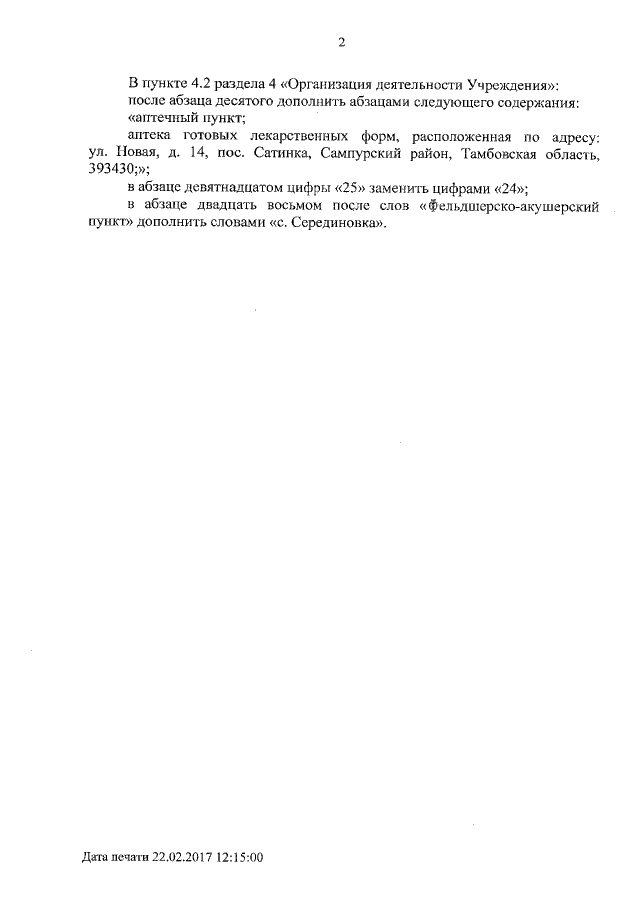 2

В пункте 4.2 раздела 4 «Организация деятельности Учреждения»:

после абзаца десятого дополнить абзацами следующего содержания:

«аптечный пункт;

аптека готовых лекарственных форм, расположенная по адресу: ул. Новая, д. 14, пос. Сатинка, Сампурский район, Тамбовская область, 393430;»;

в абзаце девятнадцатом цифры «25» заменить цифрами «24»;

в абзаце двадцать восьмом после слов «фельдшерско-акушерский пункт» дополнить словами «с. Серединовка».

Дата печати 22.02.2017 12:15:00